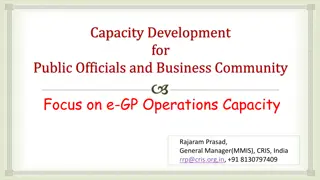 Capacity Development
for
Public Officials and Business Community

Focus on e-GP Operations Capacity

Rajaram Prasad,
General Manager(MMIS), CRIS, India
rrp@cris.org.in, +91 8130797409